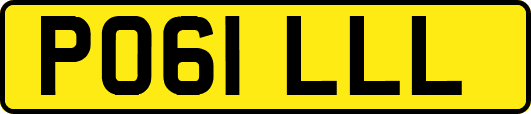 PO61 LLL